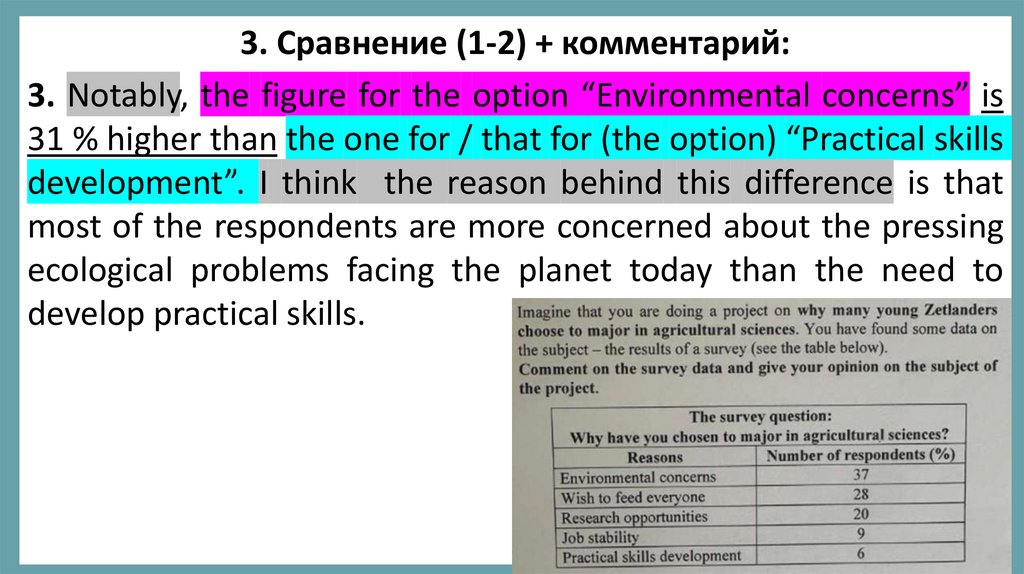 3. Сравнение (1-2) + комментарий:

3. Notably, the figure for the option "Environmental concerns" is 31 % higher than the one for / that for (the option) "Practical skills development". I think the reason behind this difference is that most of the respondents are more concerned about the pressing ecological problems facing the planet today than the need to develop practical skills.

Imagine that you are doing a project on why many young Zetlanders choose to major in agricultural sciences. You have found some data on the subject – the results of a survey (see the table below).
Comment on the survey data and give your opinion on the subject of the project.

The survey question:
Why have you chosen to major in agricultural sciences?

| Reasons | Number of respondents (%) |
|---|---|
| Environmental concerns | 37 |
| Wish to feed everyone | 28 |
| Research opportunities | 20 |
| Job stability | 9 |
| Practical skills development | 6 |